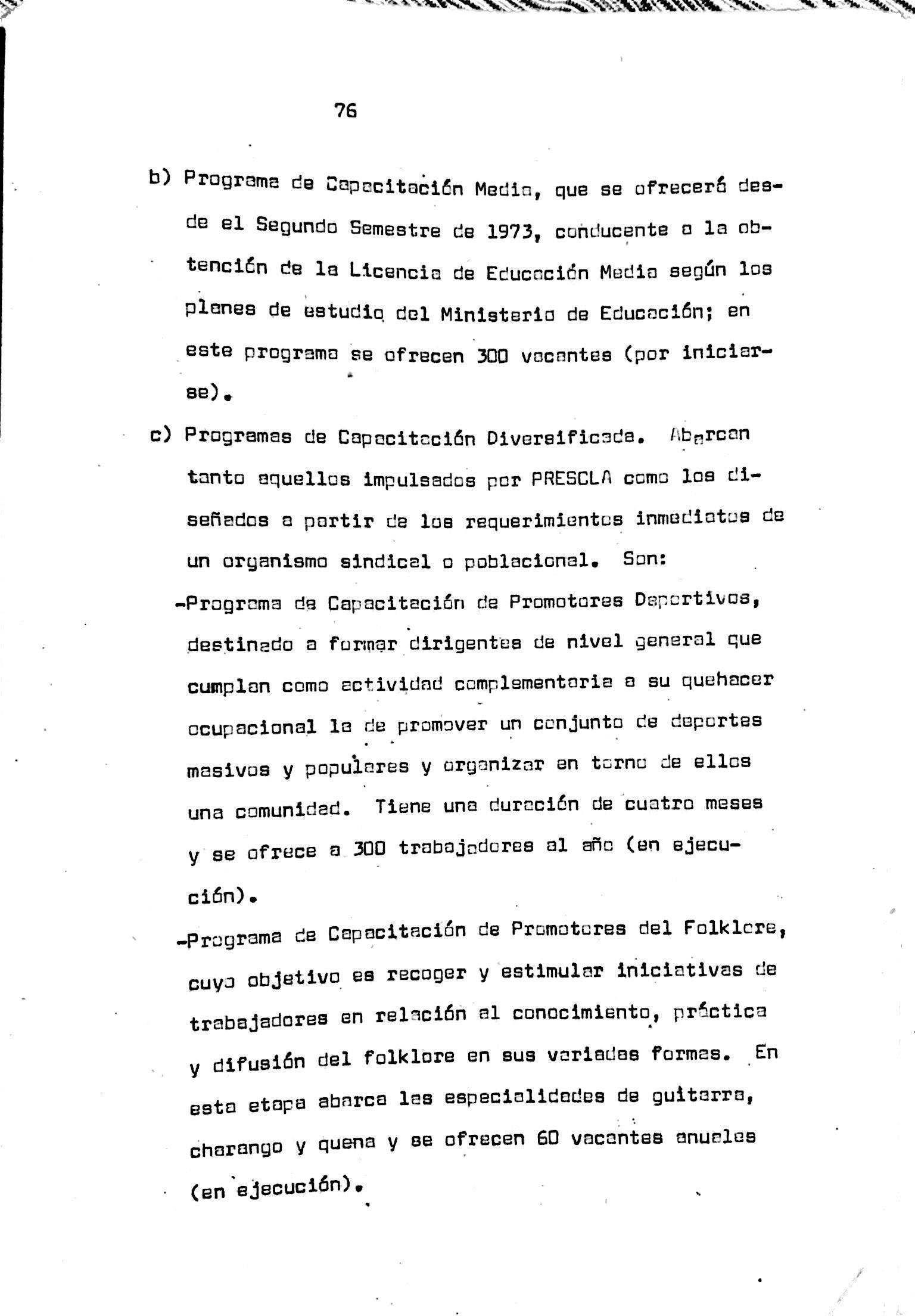 76

b) Programa de Capacitación Media, que se ofrecerá desde el Segundo Semestre de 1973, conducente a la obtención de la Licencia de Educación Media según los planes de estudio del Ministerio de Educación; en este programa se ofrecen 300 vacantes (por iniciarse).

c) Programas de Capacitación Diversificada. Abarcan tanto aquellos impulsados por PRESCLA como los diseñados a partir de los requerimientos inmediatos de un organismo sindical o poblacional. Son:

-Programa de Capacitación de Promotores Deportivos, destinado a formar dirigentes de nivel general que cumplan como actividad complementaria a su quehacer ocupacional la de promover un conjunto de deportes masivos y populares y organizar en torno de ellos una comunidad. Tiene una duración de cuatro meses y se ofrece a 300 trabajadores al año (en ejecución).

-Programa de Capacitación de Promotores del Folklore, cuyo objetivo es recoger y estimular iniciativas de trabajadores en relación al conocimiento, práctica y difusión del folklore en sus variadas formas. En esta etapa abarca las especialidades de guitarra, charango y quena y se ofrecen 60 vacantes anuales (en ejecución).